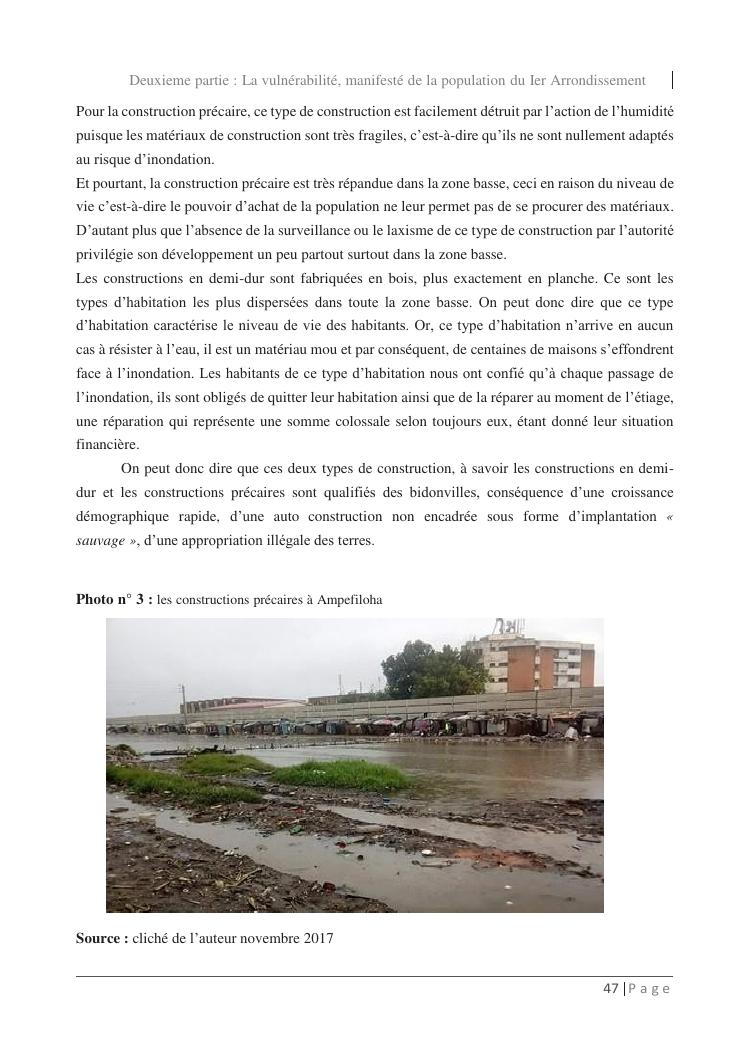 Deuxieme partie : La vulnérabilité, manifesté de la population du Ier Arrondissement

Pour la construction précaire, ce type de construction est facilement détruit par l'action de l'humidité puisque les matériaux de construction sont très fragiles, c'est-à-dire qu'ils ne sont nullement adaptés au risque d'inondation.
Et pourtant, la construction précaire est très répandue dans la zone basse, ceci en raison du niveau de vie c'est-à-dire le pouvoir d'achat de la population ne leur permet pas de se procurer des matériaux. D'autant plus que l'absence de la surveillance ou le laxisme de ce type de construction par l'autorité privilégie son développement un peu partout surtout dans la zone basse.
Les constructions en demi-dur sont fabriquées en bois, plus exactement en planche. Ce sont les types d'habitation les plus dispersées dans toute la zone basse. On peut donc dire que ce type d'habitation caractérise le niveau de vie des habitants. Or, ce type d'habitation n'arrive en aucun cas à résister à l'eau, il est un matériau mou et par conséquent, de centaines de maisons s'effondrent face à l'inondation. Les habitants de ce type d'habitation nous ont confié qu'à chaque passage de l'inondation, ils sont obligés de quitter leur habitation ainsi que de la réparer au moment de l'étiage, une réparation qui représente une somme colossale selon toujours eux, étant donné leur situation financière.

On peut donc dire que ces deux types de construction, à savoir les constructions en demi-dur et les constructions précaires sont qualifiés des bidonvilles, conséquence d'une croissance démographique rapide, d'une auto construction non encadrée sous forme d'implantation « sauvage », d'une appropriation illégale des terres.

Photo n° 3 : les constructions précaires à Ampefiloha

Source : cliché de l'auteur novembre 2017

47 | P a g e